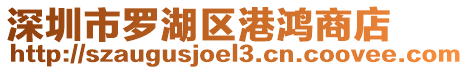 深圳市罗湖区港鸿商店
http://szaugusjoel3.cn.coovee.com